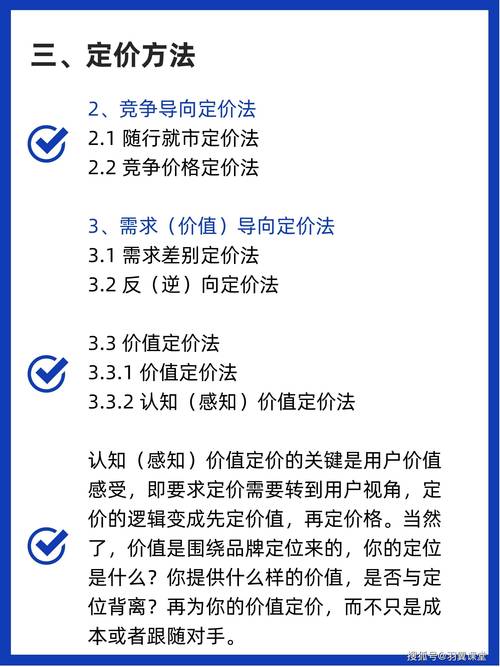 三、定价方法

2、竞争导向定价法
2.1 随行就市定价法
2.2 竞争价格定价法

3、需求（价值）导向定价法
3.1 需求差别定价法
3.2 反（逆）向定价法

3.3 价值定价法
3.3.1 价值定价法
3.3.2 认知（感知）价值定价法

认知（感知）价值定价的关键是用户价值感受，即要求定价需要转到用户视角，定价的逻辑变成先定价值，再定价格。当然了，价值是围绕品牌定位来的，你的定位是什么？你提供什么样的价值，是否与定位背离？再为你的价值定价，而不只是成本或者跟随对手。

搜狐号@羽翼课堂